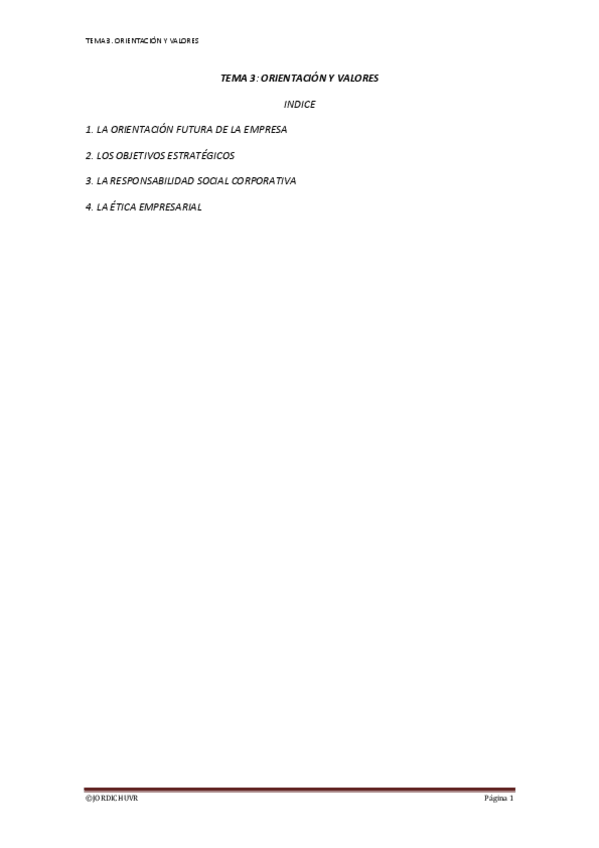 TEMA 3. ORIENTACIÓN Y VALORES

TEMA 3: ORIENTACIÓN Y VALORES

INDICE

1. LA ORIENTACIÓN FUTURA DE LA EMPRESA

2. LOS OBJETIVOS ESTRATÉGICOS

3. LA RESPONSABILIDAD SOCIAL CORPORATIVA

4. LA ÉTICA EMPRESARIAL

©JORDICHUVR

Página 1